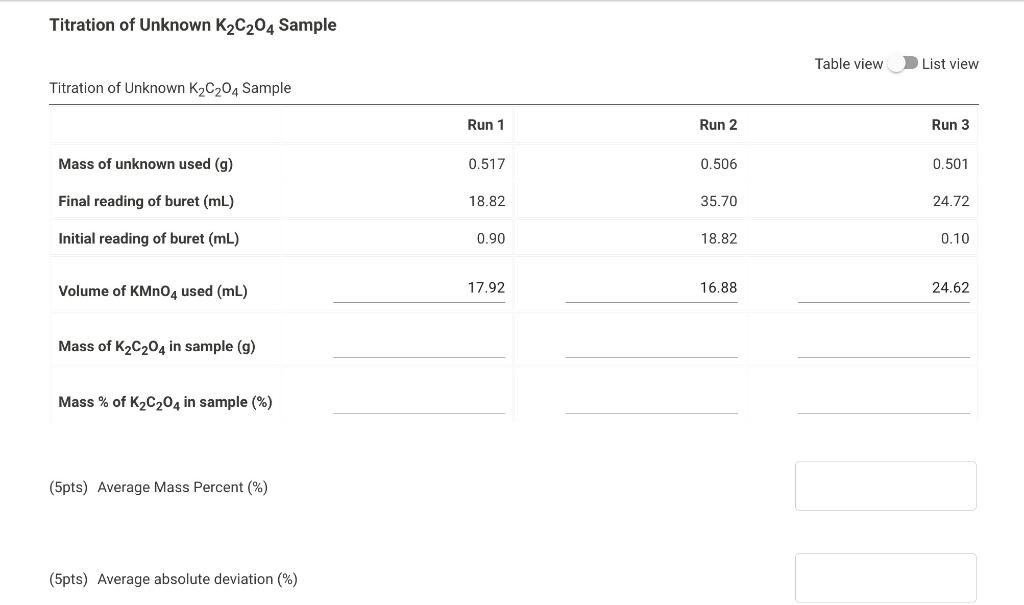 Titration of Unknown $K_2C_2O_4$ Sample

Table view List view

Titration of Unknown $K_2C_2O_4$ Sample

| | Run 1 | Run 2 | Run 3 |
|---|---|---|---|
| Mass of unknown used (g) | 0.517 | 0.506 | 0.501 |
| Final reading of buret (mL) | 18.82 | 35.70 | 24.72 |
| Initial reading of buret (mL) | 0.90 | 18.82 | 0.10 |
| Volume of $KMnO_4$ used (mL) | 17.92 | 16.88 | 24.62 |
| Mass of $K_2C_2O_4$ in sample (g) | | | |
| Mass % of $K_2C_2O_4$ in sample (%) | | | |

(5pts) Average Mass Percent (%)

(5pts) Average absolute deviation (%)